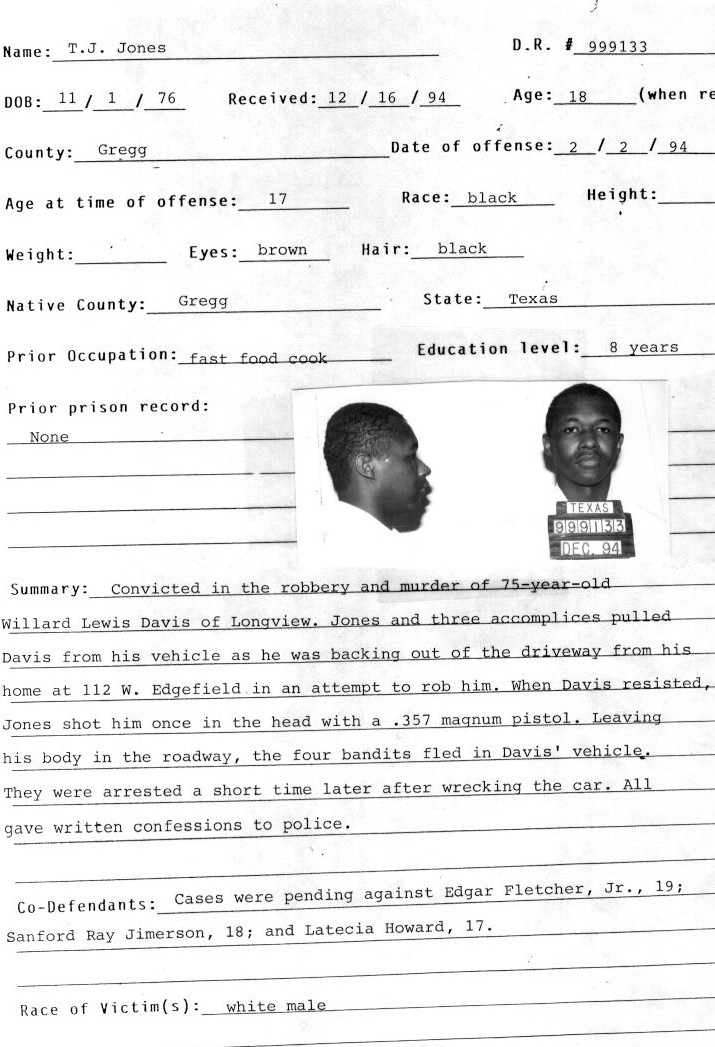 Name: T.J. Jones

D.R. # 999133

DOB: 11 / 1 / 76   Received: 12 / 16 / 94   Age: 18 (when re

County: Gregg   Date of offense: 2 / 2 / 94

Age at time of offense: 17   Race: black   Height:

Weight:   Eyes: brown   Hair: black

Native County: Gregg   State: Texas

Prior Occupation: fast food cook   Education level: 8 years

Prior prison record:

None

TEXAS
999133
DEC. 94

Summary: Convicted in the robbery and murder of 75-year-old Willard Lewis Davis of Longview. Jones and three accomplices pulled Davis from his vehicle as he was backing out of the driveway from his home at 112 W. Edgefield in an attempt to rob him. When Davis resisted, Jones shot him once in the head with a .357 magnum pistol. Leaving his body in the roadway, the four bandits fled in Davis' vehicle. They were arrested a short time later after wrecking the car. All gave written confessions to police.

Co-Defendants: Cases were pending against Edgar Fletcher, Jr., 19; Sanford Ray Jimerson, 18; and Latecia Howard, 17.

Race of Victim(s): white male